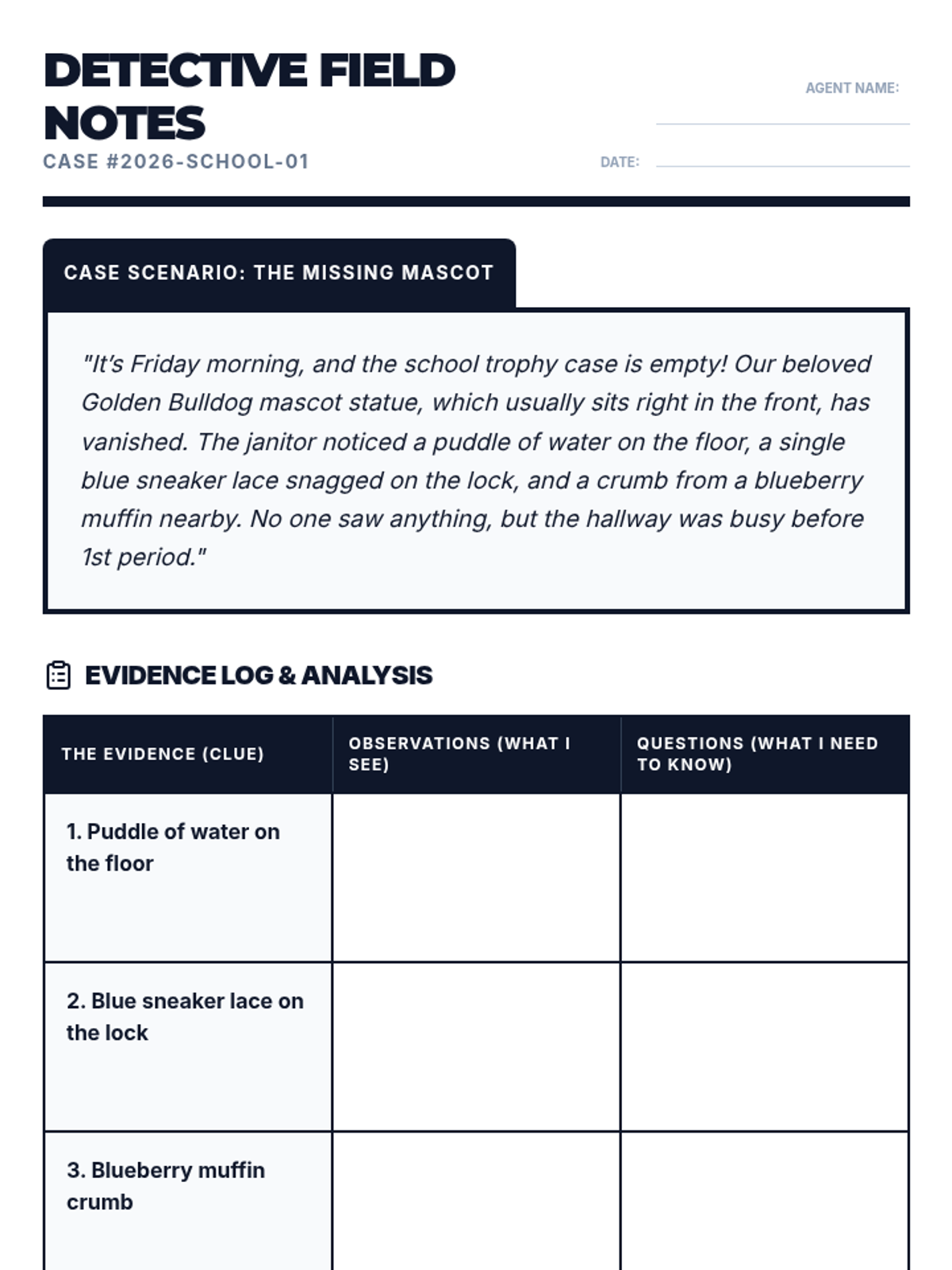 DETECTIVE FIELD NOTES

CASE #2026-SCHOOL-01

AGENT NAME:

DATE:

CASE SCENARIO: THE MISSING MASCOT

"It's Friday morning, and the school trophy case is empty! Our beloved Golden Bulldog mascot statue, which usually sits right in the front, has vanished. The janitor noticed a puddle of water on the floor, a single blue sneaker lace snagged on the lock, and a crumb from a blueberry muffin nearby. No one saw anything, but the hallway was busy before 1st period."

EVIDENCE LOG & ANALYSIS

| THE EVIDENCE (CLUE) | OBSERVATIONS (WHAT I SEE) | QUESTIONS (WHAT I NEED TO KNOW) |
|---|---|---|
| 1. Puddle of water on the floor | | |
| 2. Blue sneaker lace on the lock | | |
| 3. Blueberry muffin crumb | | |